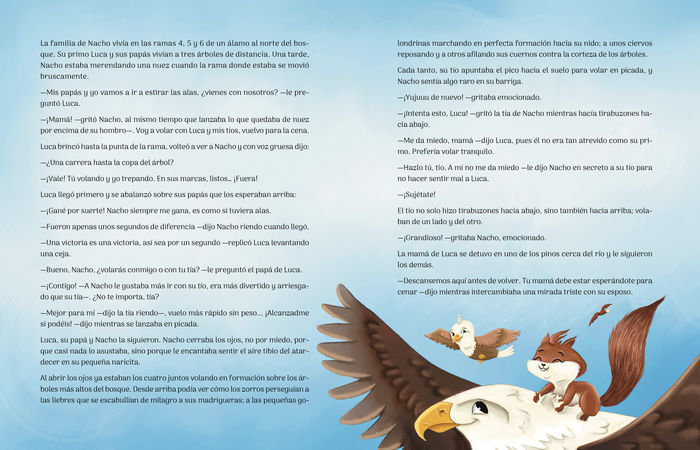 La familia de Nacho vivía en las ramas 4, 5 y 6 de un álamo al norte del bosque. Su primo Luca y sus papás vivían a tres árboles de distancia. Una tarde, Nacho estaba merendando una nuez cuando la rama donde estaba se movió bruscamente.

—Mis papás y yo vamos a ir a estirar las alas, ¿vienes con nosotros? —le preguntó Luca.

—¡Mamá! —gritó Nacho, al mismo tiempo que lanzaba lo que quedaba de nuez por encima de su hombro—. Voy a volar con Luca y mis tíos, vuelvo para la cena.

Luca brincó hasta la punta de la rama, volteó a ver a Nacho y con voz gruesa dijo:

—¿Una carrera hasta la copa del árbol?

—¡Vale! Tú volando y yo trepando. En sus marcas, listos... ¡Fuera!

Luca llegó primero y se abalanzó sobre sus papás que los esperaban arriba:

—¡Gané por suerte! Nacho siempre me gana, es como si tuviera alas.

—Fueron apenas unos segundos de diferencia —dijo Nacho riendo cuando llegó.

—Una victoria es una victoria, así sea por un segundo —replicó Luca levantando una ceja.

—Bueno, Nacho, ¿volarás conmigo o con tu tía? —le preguntó el papá de Luca.

—¡Contigo! —A Nacho le gustaba más ir con su tío, era más divertido y arriesgado que su tía—. ¿No te importa, tía?

—Mejor para mí —dijo la tía riendo—, vuelo más rápido sin peso... ¡Alcanzadme si podéis! —dijo mientras se lanzaba en picada.

Luca, su papá y Nacho la siguieron. Nacho cerraba los ojos, no por miedo, porque casi nada lo asustaba, sino porque le encantaba sentir el aire tibio del atardecer en su pequeña naricita.

Al abrir los ojos ya estaban los cuatro juntos volando en formación sobre los árboles más altos del bosque. Desde arriba podía ver cómo los zorros perseguían a las liebres que se escabullían de milagro a sus madrigueras; a las pequeñas golondrinas marchando en perfecta formación hacia su nido; a unos ciervos reposando y a otros afilando sus cuernos contra la corteza de los árboles.

Cada tanto, su tío apuntaba el pico hacia el suelo para volar en picada, y Nacho sentía algo raro en su barriga.

—¡Yujuuu de nuevo! —gritaba emocionado.

—¡Intenta esto, Luca! —gritó la tía de Nacho mientras hacía tirabuzones hacia abajo.

—Me da miedo, mamá —dijo Luca, pues él no era tan atrevido como su primo. Prefería volar tranquilo.

—Hazlo tú, tío. A mí no me da miedo —le dijo Nacho en secreto a su tío para no hacer sentir mal a Luca.

—¡Sujétate!

El tío no solo hizo tirabuzones hacia abajo, sino también hacia arriba; volaban de un lado y del otro.

—¡Grandioso! —gritaba Nacho, emocionado.

La mamá de Luca se detuvo en uno de los pinos cerca del río y le siguieron los demás.

—Descansemos aquí antes de volver. Tu mamá debe estar esperándote para cenar —dijo mientras intercambiaba una mirada triste con su esposo.